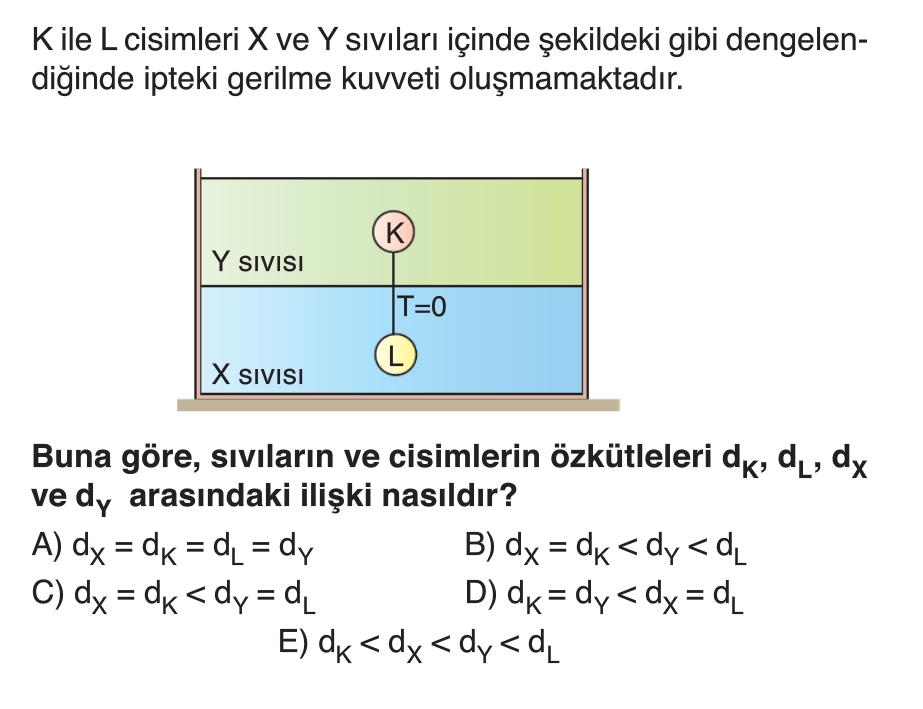 K ile L cisimleri X ve Y sıvıları içinde şekildeki gibi dengelendiğinde ipteki gerilme kuvveti oluşmamaktadır.

K

Y sıvısı

T=0

L

X sıvısı

Buna göre, sıvıların ve cisimlerin özkütleleri $d_K$, $d_L$, $d_X$ ve $d_Y$ arasındaki ilişki nasıldır?

A) $d_X = d_K = d_L = d_Y$
B) $d_X = d_K < d_Y < d_L$
C) $d_X = d_K < d_Y = d_L$
D) $d_K = d_Y < d_X = d_L$
E) $d_K < d_X < d_Y < d_L$